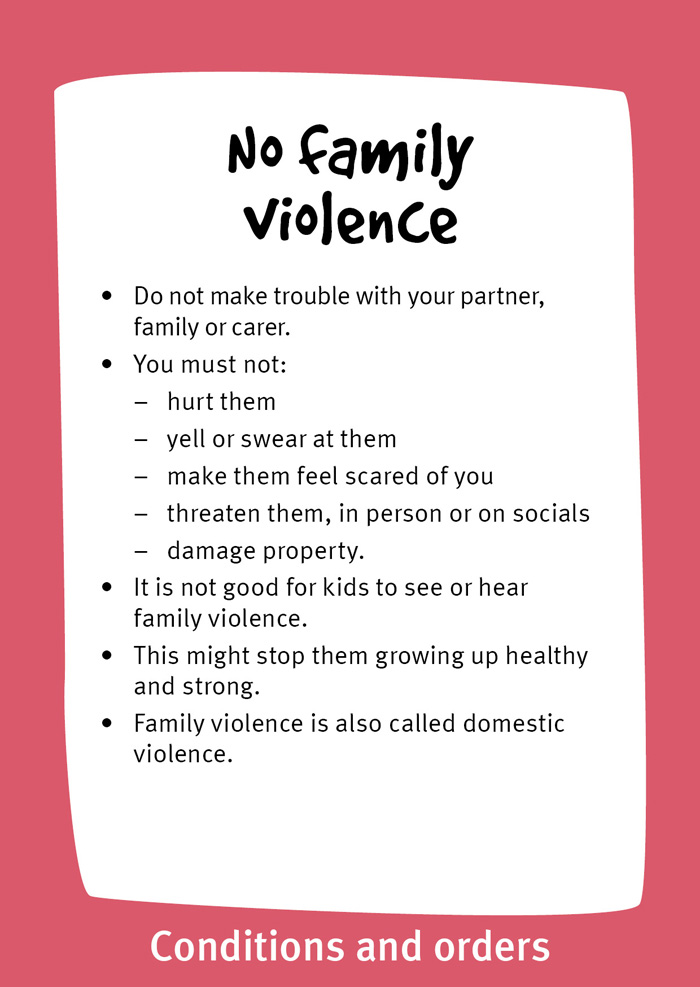 No family violence

• Do not make trouble with your partner, family or carer.
• You must not:
– hurt them
– yell or swear at them
– make them feel scared of you
– threaten them, in person or on socials
– damage property.
• It is not good for kids to see or hear family violence.
• This might stop them growing up healthy and strong.
• Family violence is also called domestic violence.

Conditions and orders